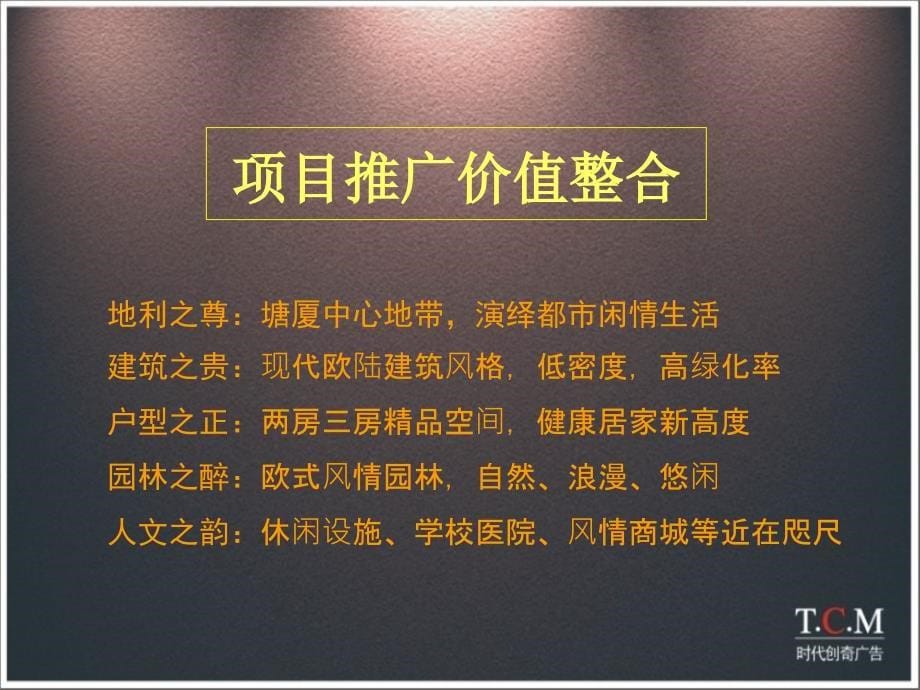 项目推广价值整合

地利之尊：塘厦中心地带，演绎都市闲情生活

建筑之贵：现代欧陆建筑风格，低密度，高绿化率

户型之正：两房三房精品空间，健康居家新高度

园林之醉：欧式风情园林，自然、浪漫、悠闲

人文之韵：休闲设施、学校医院、风情商城等近在咫尺

T.C.M
时代创奇广告